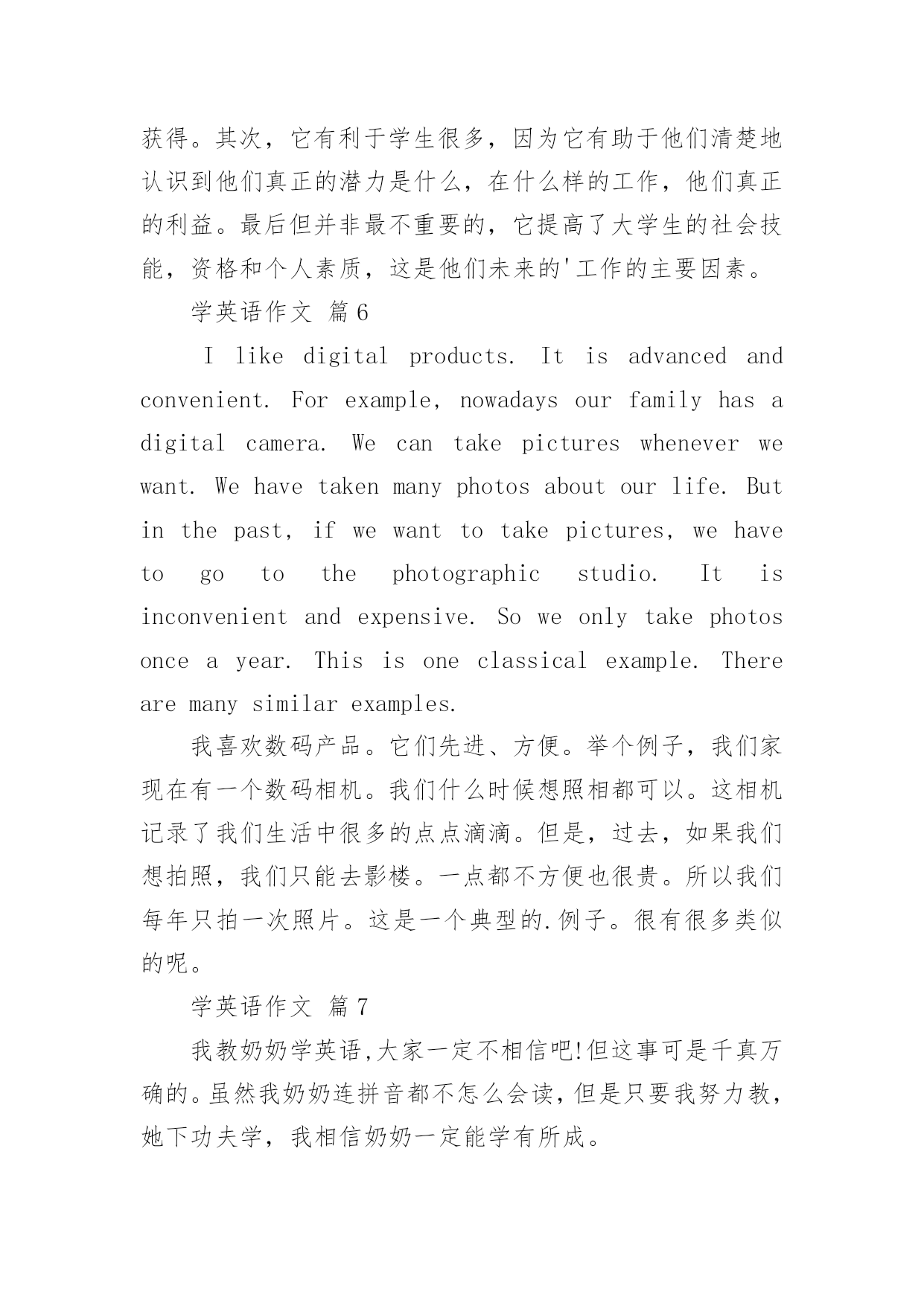 获得。其次，它有利于学生很多，因为它有助于他们清楚地认识到他们真正的潜力是什么，在什么样的工作，他们真正的利益。最后但并非最不重要的，它提高了大学生的社会技能，资格和个人素质，这是他们未来的'工作的主要因素。

学英语作文 篇6

I like digital products. It is advanced and convenient. For example, nowadays our family has a digital camera. We can take pictures whenever we want. We have taken many photos about our life. But in the past, if we want to take pictures, we have to go to the photographic studio. It is inconvenient and expensive. So we only take photos once a year. This is one classical example. There are many similar examples.

我喜欢数码产品。它们先进、方便。举个例子，我们家现在有一个数码相机。我们什么时候想照相都可以。这相机记录了我们生活中很多的点点滴滴。但是，过去，如果我们想拍照，我们只能去影楼。一点都不方便也很贵。所以我们每年只拍一次照片。这是一个典型的.例子。很有很多类似的呢。

学英语作文 篇7

我教奶奶学英语,大家一定不相信吧!但这事可是千真万确的。虽然我奶奶连拼音都不怎么会读，但是只要我努力教，她下功夫学，我相信奶奶一定能学有所成。